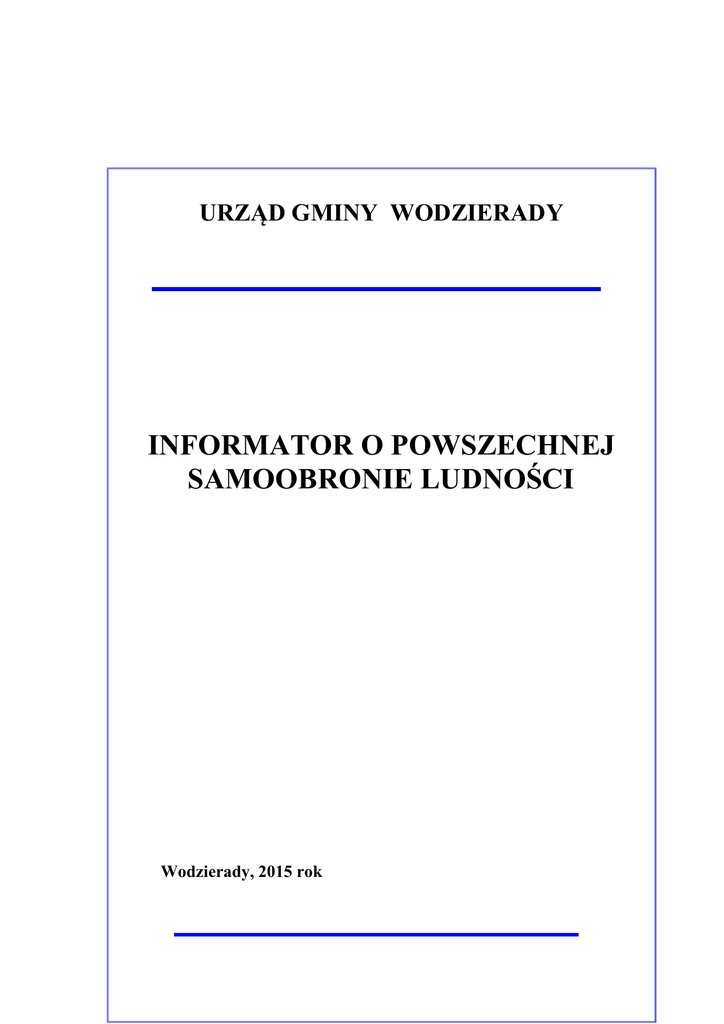 URZĄD GMINY WODZIERADY

INFORMATOR O POWSZECHNEJ SAMOOBRONIE LUDNOŚCI

Wodzierady, 2015 rok